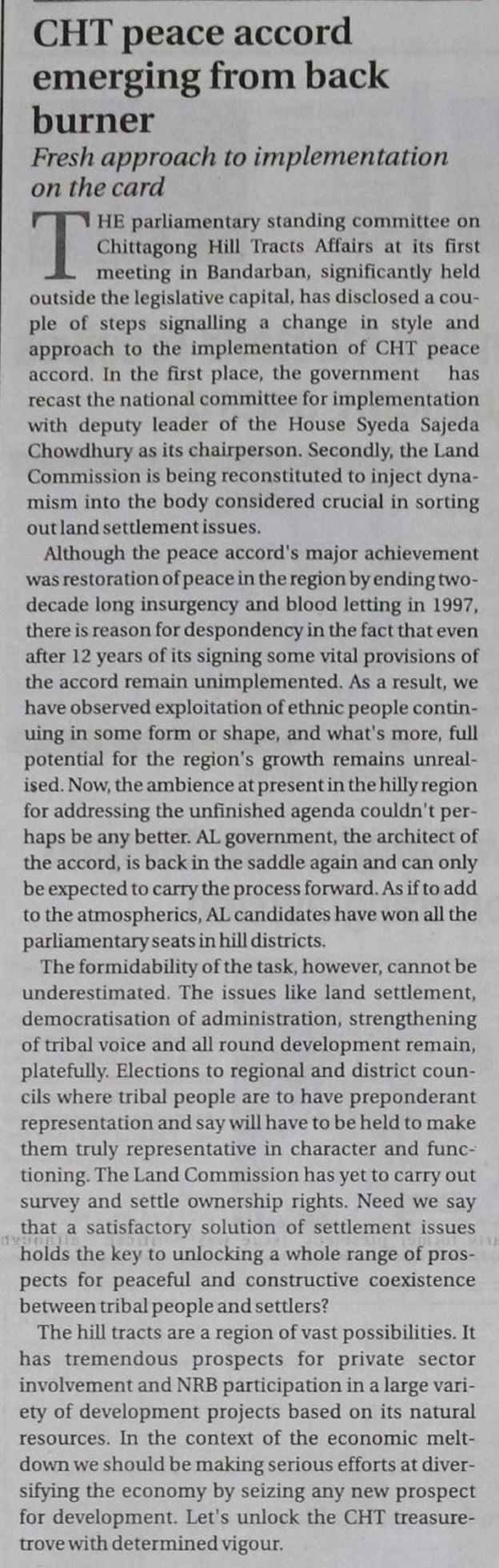 CHT peace accord emerging from back burner

Fresh approach to implementation on the card

THE parliamentary standing committee on Chittagong Hill Tracts Affairs at its first meeting in Bandarban, significantly held outside the legislative capital, has disclosed a couple of steps signalling a change in style and approach to the implementation of CHT peace accord. In the first place, the government has recast the national committee for implementation with deputy leader of the House Syeda Sajeda Chowdhury as its chairperson. Secondly, the Land Commission is being reconstituted to inject dynamism into the body considered crucial in sorting out land settlement issues.

Although the peace accord's major achievement was restoration of peace in the region by ending two-decade long insurgency and blood letting in 1997, there is reason for despondency in the fact that even after 12 years of its signing some vital provisions of the accord remain unimplemented. As a result, we have observed exploitation of ethnic people continuing in some form or shape, and what's more, full potential for the region's growth remains unrealised. Now, the ambience at present in the hilly region for addressing the unfinished agenda couldn't perhaps be any better. AL government, the architect of the accord, is back in the saddle again and can only be expected to carry the process forward. As if to add to the atmospherics, AL candidates have won all the parliamentary seats in hill districts.

The formidability of the task, however, cannot be underestimated. The issues like land settlement, democratisation of administration, strengthening of tribal voice and all round development remain, platefully. Elections to regional and district councils where tribal people are to have preponderant representation and say will have to be held to make them truly representative in character and functioning. The Land Commission has yet to carry out survey and settle ownership rights. Need we say that a satisfactory solution of settlement issues holds the key to unlocking a whole range of prospects for peaceful and constructive coexistence between tribal people and settlers?

The hill tracts are a region of vast possibilities. It has tremendous prospects for private sector involvement and NRB participation in a large variety of development projects based on its natural resources. In the context of the economic meltdown we should be making serious efforts at diversifying the economy by seizing any new prospect for development. Let's unlock the CHT treasure-trove with determined vigour.